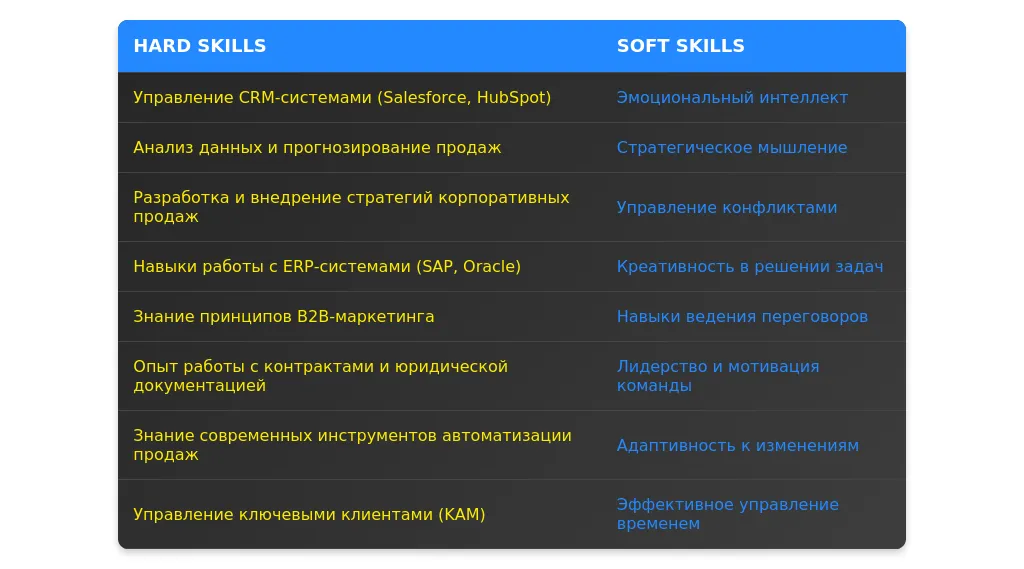 | HARD SKILLS | SOFT SKILLS |
|---|---|
| Управление CRM-системами (Salesforce, HubSpot) | Эмоциональный интеллект |
| Анализ данных и прогнозирование продаж | Стратегическое мышление |
| Разработка и внедрение стратегий корпоративных продаж | Управление конфликтами |
| Навыки работы с ERP-системами (SAP, Oracle) | Креативность в решении задач |
| Знание принципов B2B-маркетинга | Навыки ведения переговоров |
| Опыт работы с контрактами и юридической документацией | Лидерство и мотивация команды |
| Знание современных инструментов автоматизации продаж | Адаптивность к изменениям |
| Управление ключевыми клиентами (KAM) | Эффективное управление временем |